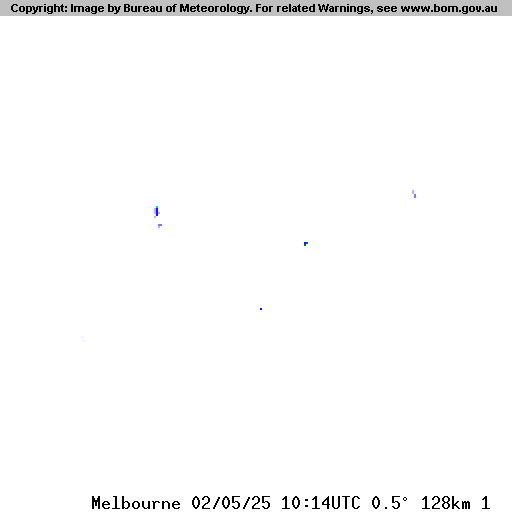 Copyright: Image by Bureau of Meteorology. For related Warnings, see www.bom.gov.au

Melbourne 02/05/25 10:14UTC 0.5° 128km 1